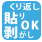 くり返し
貼り
剥がし
OK